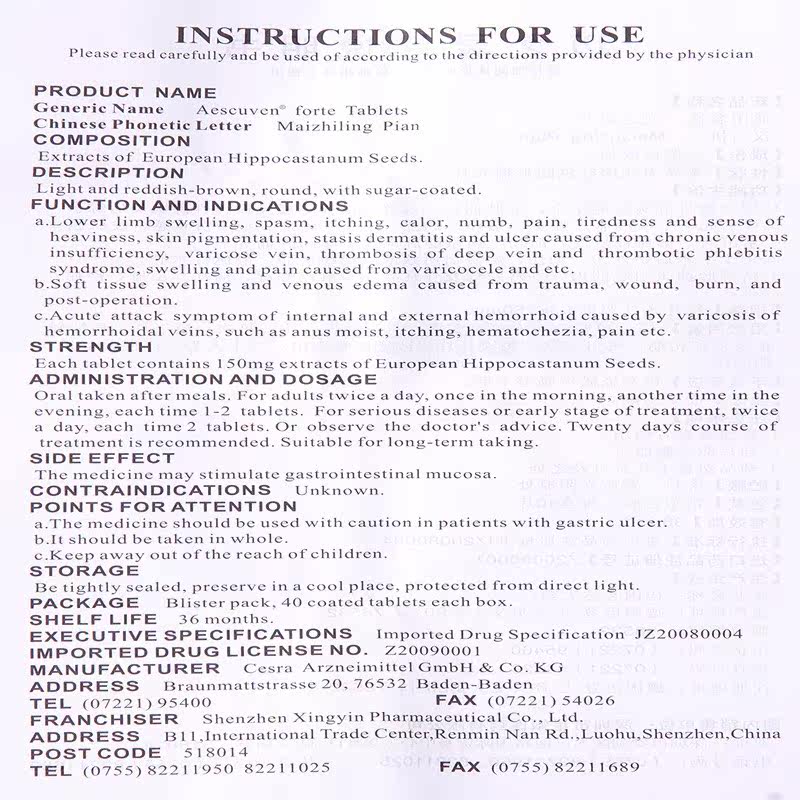 INSTRUCTIONS FOR USE
Please read carefully and be used of according to the directions provided by the physician

PRODUCT NAME
Generic Name Aescuven® forte Tablets
Chinese Phonetic Letter Maizhiling Pian
COMPOSITION
Extracts of European Hippocastanum Seeds.
DESCRIPTION
Light and reddish-brown, round, with sugar-coated.
FUNCTION AND INDICATIONS
a.Lower limb swelling, spasm, itching, calor, numb, pain, tiredness and sense of heaviness, skin pigmentation, stasis dermatitis and ulcer caused from chronic venous insufficiency, varicose vein, thrombosis of deep vein and thrombotic phlebitis syndrome, swelling and pain caused from varicocele and etc.
b.Soft tissue swelling and venous edema caused from trauma, wound, burn, and post-operation.
c.Acute attack symptom of internal and external hemorrhoid caused by varicosis of hemorrhoidal veins, such as anus moist, itching, hematochezia, pain etc.
STRENGTH
Each tablet contains 150mg extracts of European Hippocastanum Seeds.
ADMINISTRATION AND DOSAGE
Oral taken after meals. For adults twice a day, once in the morning, another time in the evening, each time 1-2 tablets. For serious diseases or early stage of treatment, twice a day, each time 2 tablets. Or observe the doctor's advice. Twenty days course of treatment is recommended. Suitable for long-term taking.
SIDE EFFECT
The medicine may stimulate gastrointestinal mucosa.
CONTRAINDICATIONS Unknown.
POINTS FOR ATTENTION
a.The medicine should be used with caution in patients with gastric ulcer.
b.It should be taken in whole.
c.Keep away out of the reach of children.
STORAGE
Be tightly sealed, preserve in a cool place, protected from direct light.
PACKAGE Blister pack, 40 coated tablets each box.
SHELF LIFE 36 months.
EXECUTIVE SPECIFICATIONS Imported Drug Specification JZ20080004
IMPORTED DRUG LICENSE NO. Z20090001
MANUFACTURER Cesra Arzneimittel GmbH & Co. KG
ADDRESS Braunmattstrasse 20, 76532 Baden-Baden
TEL (07221) 95400 FAX (07221) 54026
FRANCHISER Shenzhen Xingyin Pharmaceutical Co., Ltd.
ADDRESS B11,International Trade Center,Renmin Nan Rd.,Luohu,Shenzhen,China
POST CODE 518014
TEL (0755) 82211950 82211025 FAX (0755) 82211689